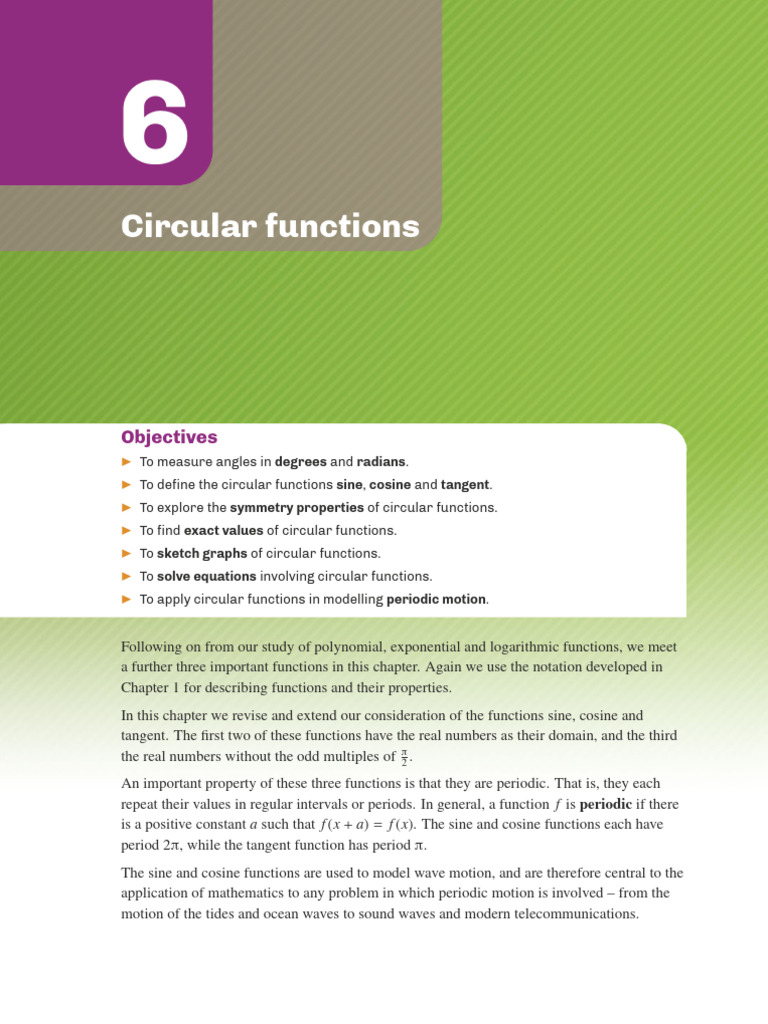 6

Circular functions

Objectives

► To measure angles in degrees and radians.
► To define the circular functions sine, cosine and tangent.
► To explore the symmetry properties of circular functions.
► To find exact values of circular functions.
► To sketch graphs of circular functions.
► To solve equations involving circular functions.
► To apply circular functions in modelling periodic motion.

Following on from our study of polynomial, exponential and logarithmic functions, we meet a further three important functions in this chapter. Again we use the notation developed in Chapter 1 for describing functions and their properties.

In this chapter we revise and extend our consideration of the functions sine, cosine and tangent. The first two of these functions have the real numbers as their domain, and the third the real numbers without the odd multiples of $\frac{\pi}{2}$.

An important property of these three functions is that they are periodic. That is, they each repeat their values in regular intervals or periods. In general, a function $f$ is periodic if there is a positive constant $a$ such that $f(x + a) = f(x)$. The sine and cosine functions each have period $2\pi$, while the tangent function has period $\pi$.

The sine and cosine functions are used to model wave motion, and are therefore central to the application of mathematics to any problem in which periodic motion is involved – from the motion of the tides and ocean waves to sound waves and modern telecommunications.